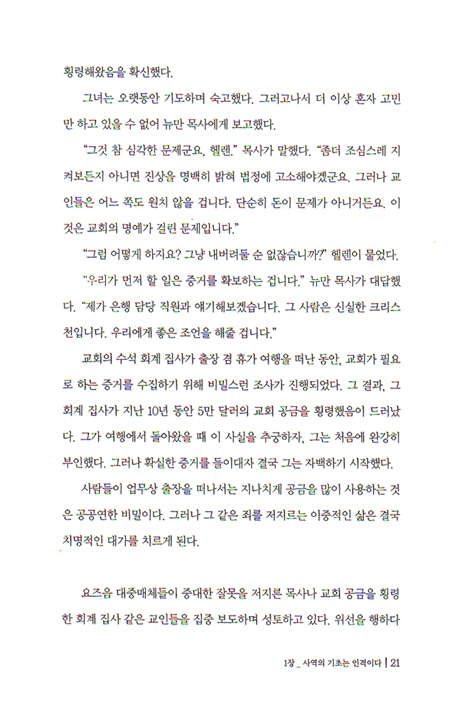 횡령해왔음을 확신했다.

그녀는 오랫동안 기도하며 숙고했다. 그러고나서 더 이상 혼자 고민만 하고 있을 수 없어 뉴만 목사에게 보고했다.

"그것 참 심각한 문제군요, 헬렌." 목사가 말했다. "좀더 조심스레 지켜보든지 아니면 진상을 명백히 밝혀 법정에 고소해야겠군요. 그러나 교인들은 어느 쪽도 원치 않을 겁니다. 단순히 돈이 문제가 아니거든요. 이것은 교회의 명예가 걸린 문제입니다."

"그럼 어떻게 하지요? 그냥 내버려둘 순 없잖습니까?" 헬렌이 물었다.

"우리가 먼저 할 일은 증거를 확보하는 겁니다." 뉴만 목사가 대답했다. "제가 은행 담당 직원과 얘기해보겠습니다. 그 사람은 신실한 크리스천입니다. 우리에게 좋은 조언을 해줄 겁니다."

교회의 수석 회계 집사가 출장 겸 휴가 여행을 떠난 동안, 교회가 필요로 하는 증거를 수집하기 위해 비밀스런 조사가 진행되었다. 그 결과, 그 회계 집사가 지난 10년 동안 5만 달러의 교회 공금을 횡령했음이 드러났다. 그가 여행에서 돌아왔을 때 이 사실을 추궁하자, 그는 처음에 완강히 부인했다. 그러나 확실한 증거를 들이대자 결국 그는 자백하기 시작했다.

사람들이 업무상 출장을 떠나서는 지나치게 공금을 많이 사용하는 것은 공공연한 비밀이다. 그러나 그 같은 죄를 저지르는 이중적인 삶은 결국 치명적인 대가를 치르게 된다.

요즈음 대중매체들이 중대한 잘못을 저지른 목사나 교회 공금을 횡령한 회계 집사 같은 교인들을 집중 보도하며 성토하고 있다. 위선을 행하다

1장 _ 사역의 기초는 인격이다 | 21